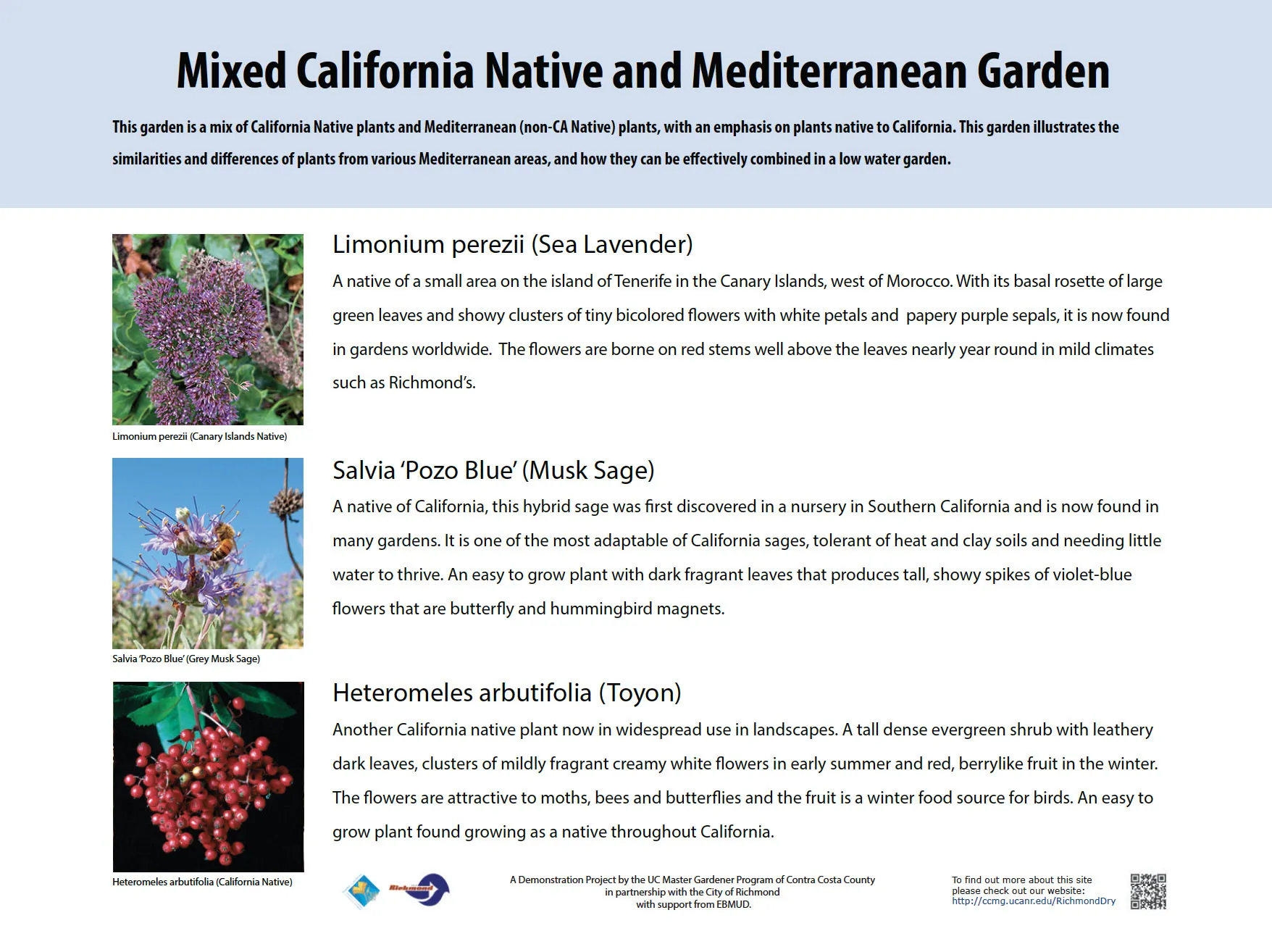 Mixed California Native and Mediterranean Garden

This garden is a mix of California Native plants and Mediterranean (non-CA Native) plants, with an emphasis on plants native to California. This garden illustrates the similarities and differences of plants from various Mediterranean areas, and how they can be effectively combined in a low water garden.

Limonium perezii (Canary Islands Native)

Limonium perezii (Sea Lavender)

A native of a small area on the island of Tenerife in the Canary Islands, west of Morocco. With its basal rosette of large green leaves and showy clusters of tiny bicolored flowers with white petals and papery purple sepals, it is now found in gardens worldwide. The flowers are borne on red stems well above the leaves nearly year round in mild climates such as Richmond's.

Salvia 'Pozo Blue' (Grey Musk Sage)

Salvia 'Pozo Blue' (Musk Sage)

A native of California, this hybrid sage was first discovered in a nursery in Southern California and is now found in many gardens. It is one of the most adaptable of California sages, tolerant of heat and clay soils and needing little water to thrive. An easy to grow plant with dark fragrant leaves that produces tall, showy spikes of violet-blue flowers that are butterfly and hummingbird magnets.

Heteromeles arbutifolia (California Native)

Heteromeles arbutifolia (Toyon)

Another California native plant now in widespread use in landscapes. A tall dense evergreen shrub with leathery dark leaves, clusters of mildly fragrant creamy white flowers in early summer and red, berrylike fruit in the winter. The flowers are attractive to moths, bees and butterflies and the fruit is a winter food source for birds. An easy to grow plant found growing as a native throughout California.

Richmond

A Demonstration Project by the UC Master Gardener Program of Contra Costa County in partnership with the City of Richmond with support from EBMUD.

To find out more about this site please check out our website: http://ccmg.ucanr.edu/RichmondDry